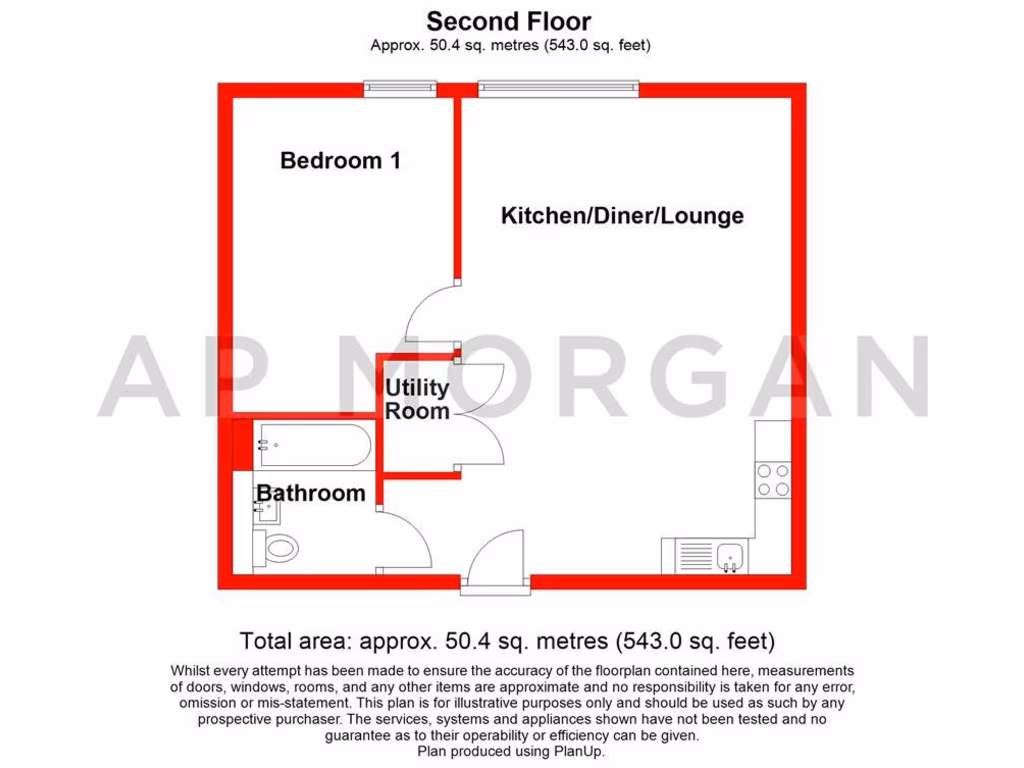 Second Floor
Approx. 50.4 sq. metres (543.0 sq. feet)

Bedroom 1

Kitchen/Diner/Lounge

AP MORGAN

Utility Room

Bathroom

Total area: approx. 50.4 sq. metres (543.0 sq. feet)

Whilst every attempt has been made to ensure the accuracy of the floorplan contained here, measurements of doors, windows, rooms, and any other items are approximate and no responsibility is taken for any error, omission or mis-statement. This plan is for illustrative purposes only and should be used as such by any prospective purchaser. The services, systems and appliances shown have not been tested and no guarantee as to their operability or efficiency can be given.
Plan produced using PlanUp.